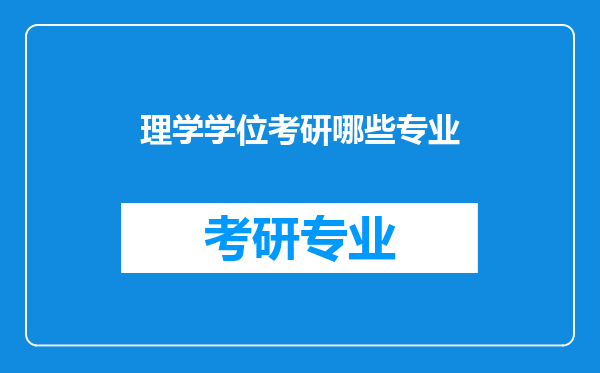 理学学位考研哪些专业

考研专业